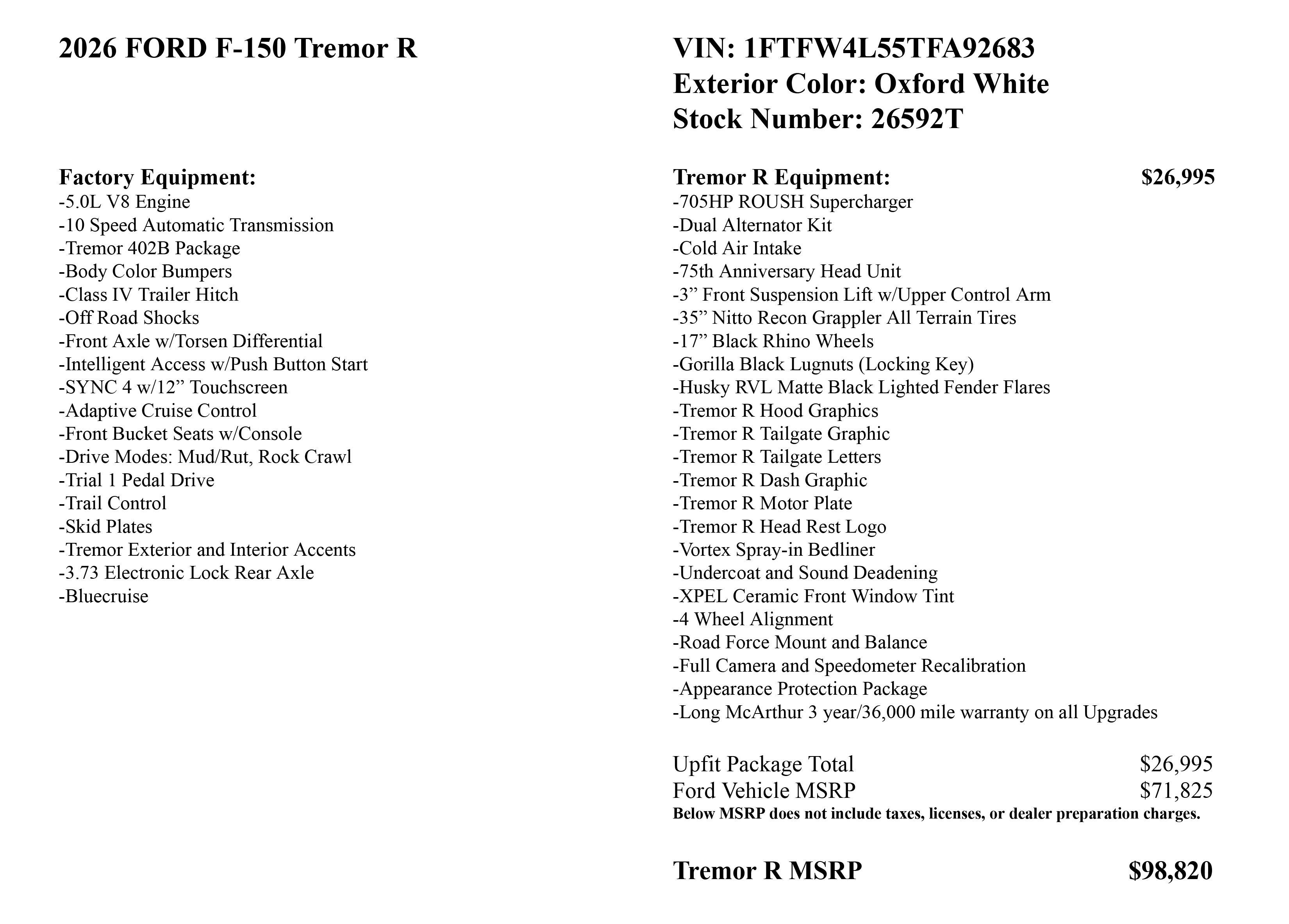 2026 FORD F-150 Tremor R

Factory Equipment:
-5.0L V8 Engine
-10 Speed Automatic Transmission
-Tremor 402B Package
-Body Color Bumpers
-Class IV Trailer Hitch
-Off Road Shocks
-Front Axle w/Torsen Differential
-Intelligent Access w/Push Button Start
-SYNC 4 w/12” Touchscreen
-Adaptive Cruise Control
-Front Bucket Seats w/Console
-Drive Modes: Mud/Rut, Rock Crawl
-Trial 1 Pedal Drive
-Trail Control
-Skid Plates
-Tremor Exterior and Interior Accents
-3.73 Electronic Lock Rear Axle
-Bluecruise

VIN: 1FTFW4L55TFA92683
Exterior Color: Oxford White
Stock Number: 26592T

Tremor R Equipment: $26,995
-705HP ROUSH Supercharger
-Dual Alternator Kit
-Cold Air Intake
-75th Anniversary Head Unit
-3” Front Suspension Lift w/Upper Control Arm
-35” Nitto Recon Grappler All Terrain Tires
-17” Black Rhino Wheels
-Gorilla Black Lugnuts (Locking Key)
-Husky RVL Matte Black Lighted Fender Flares
-Tremor R Hood Graphics
-Tremor R Tailgate Graphic
-Tremor R Tailgate Letters
-Tremor R Dash Graphic
-Tremor R Motor Plate
-Tremor R Head Rest Logo
-Vortex Spray-in Bedliner
-Undercoat and Sound Deadening
-XPEL Ceramic Front Window Tint
-4 Wheel Alignment
-Road Force Mount and Balance
-Full Camera and Speedometer Recalibration
-Appearance Protection Package
-Long McArthur 3 year/36,000 mile warranty on all Upgrades

Upfit Package Total $26,995
Ford Vehicle MSRP $71,825
Below MSRP does not include taxes, licenses, or dealer preparation charges.

Tremor R MSRP $98,820